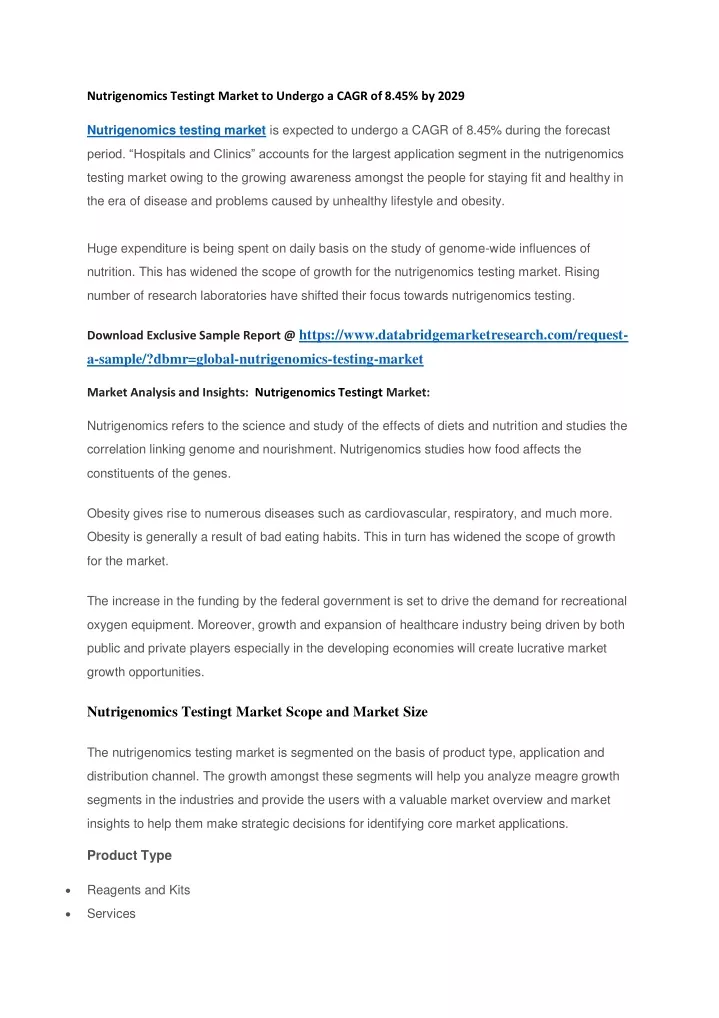 Nutrigenomics Testingt Market to Undergo a CAGR of 8.45% by 2029

Nutrigenomics testing market is expected to undergo a CAGR of 8.45% during the forecast period. “Hospitals and Clinics” accounts for the largest application segment in the nutrigenomics testing market owing to the growing awareness amongst the people for staying fit and healthy in the era of disease and problems caused by unhealthy lifestyle and obesity.

Huge expenditure is being spent on daily basis on the study of genome-wide influences of nutrition. This has widened the scope of growth for the nutrigenomics testing market. Rising number of research laboratories have shifted their focus towards nutrigenomics testing.

Download Exclusive Sample Report @ https://www.databridgemarketresearch.com/request-a-sample/?dbmr=global-nutrigenomics-testing-market

Market Analysis and Insights: Nutrigenomics Testingt Market:

Nutrigenomics refers to the science and study of the effects of diets and nutrition and studies the correlation linking genome and nourishment. Nutrigenomics studies how food affects the constituents of the genes.

Obesity gives rise to numerous diseases such as cardiovascular, respiratory, and much more. Obesity is generally a result of bad eating habits. This in turn has widened the scope of growth for the market.

The increase in the funding by the federal government is set to drive the demand for recreational oxygen equipment. Moreover, growth and expansion of healthcare industry being driven by both public and private players especially in the developing economies will create lucrative market growth opportunities.

Nutrigenomics Testingt Market Scope and Market Size

The nutrigenomics testing market is segmented on the basis of product type, application and distribution channel. The growth amongst these segments will help you analyze meagre growth segments in the industries and provide the users with a valuable market overview and market insights to help them make strategic decisions for identifying core market applications.

Product Type

• Reagents and Kits
• Services